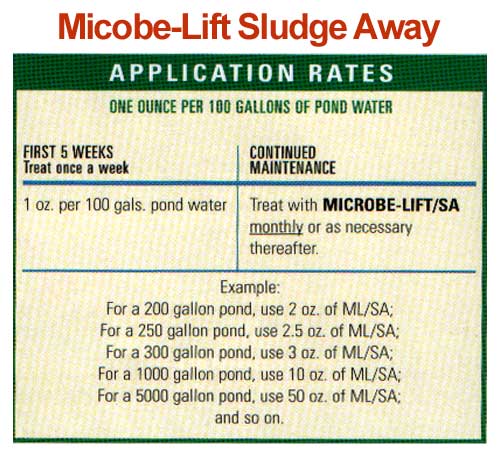 Micobe-Lift Sludge Away

APPLICATION RATES

ONE OUNCE PER 100 GALLONS OF POND WATER

| FIRST 5 WEEKS Treat once a week | CONTINUED MAINTENANCE |
|---|---|
| 1 oz. per 100 gals. pond water | Treat with **MICROBE-LIFT/SA** monthly or as necessary thereafter. |

Example:
For a 200 gallon pond, use 2 oz. of ML/SA;
For a 250 gallon pond, use 2.5 oz. of ML/SA;
For a 300 gallon pond, use 3 oz. of ML/SA;
For a 1000 gallon pond, use 10 oz. of ML/SA;
For a 5000 gallon pond, use 50 oz. of ML/SA;
and so on.